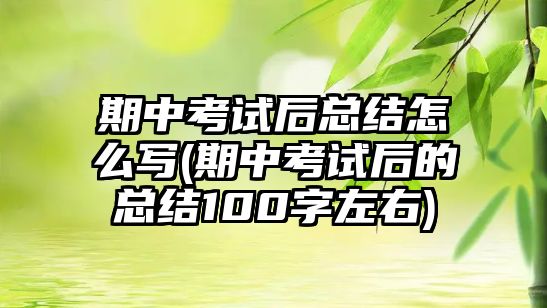 期中考试后总结怎么写(期中考试后的总结100字左右)